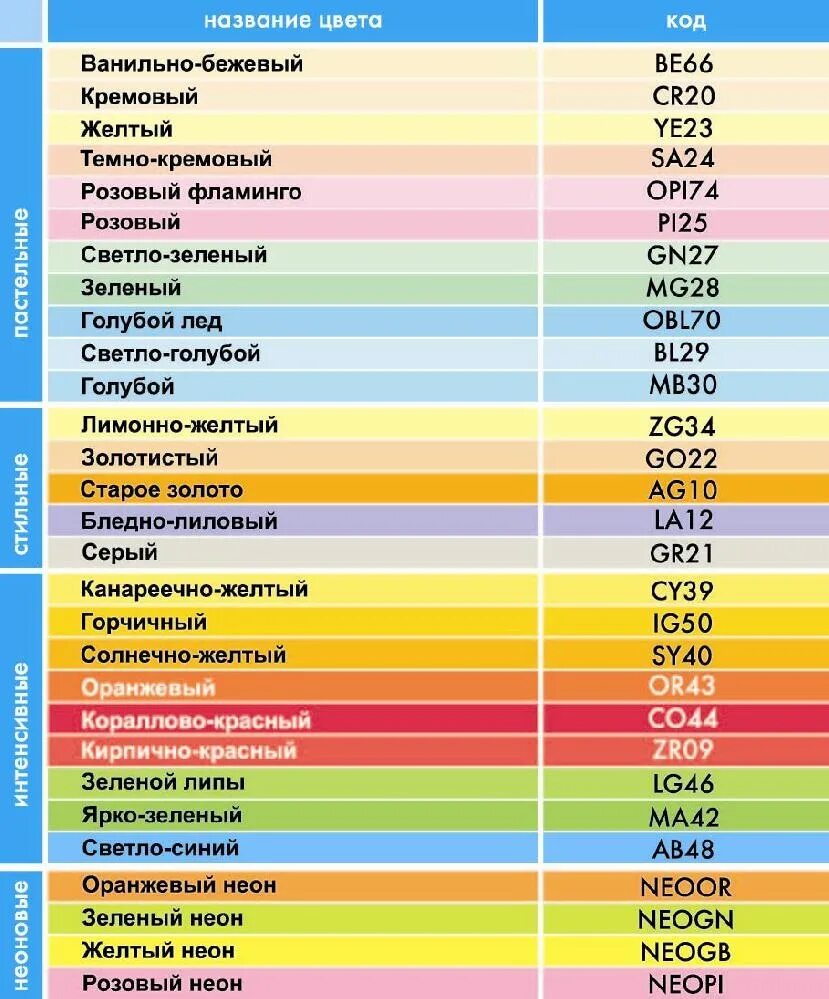 | | название цвета | код |
|---|---|---|
| пастельные | Ванильно-бежевый | BE66 |
| | Кремовый | CR20 |
| | Желтый | YE23 |
| | Темно-кремовый | SA24 |
| | Розовый фламинго | OPI74 |
| | Розовый | PI25 |
| | Светло-зеленый | GN27 |
| | Зеленый | MG28 |
| | Голубой лед | OBL70 |
| | Светло-голубой | BL29 |
| | Голубой | MB30 |
| стильные | Лимонно-желтый | ZG34 |
| | Золотистый | GO22 |
| | Старое золото | AG10 |
| | Бледно-лиловый | LA12 |
| | Серый | GR21 |
| интенсивные | Канареечно-желтый | CY39 |
| | Горчичный | IG50 |
| | Солнечно-желтый | SY40 |
| | Оранжевый | OR43 |
| | Кораллово-красный | CO44 |
| | Кирпично-красный | ZR09 |
| | Зеленой липы | LG46 |
| | Ярко-зеленый | MA42 |
| | Светло-синий | AB48 |
| неоновые | Оранжевый неон | NEOOR |
| | Зеленый неон | NEOGN |
| | Желтый неон | NEOGB |
| | Розовый неон | NEOPI |